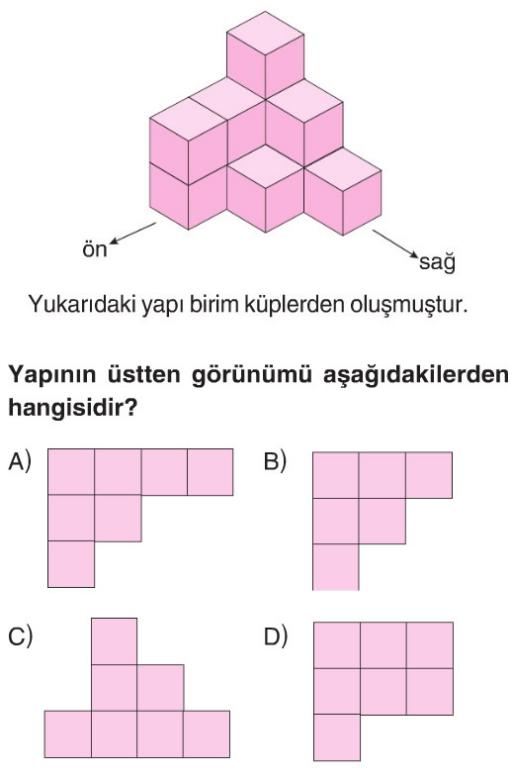 ön

sağ

Yukarıdaki yapı birim küplerden oluşmuştur.

**Yapının üstten görünümü aşağıdakilerden hangisidir?**

A)

B)

C)

D)